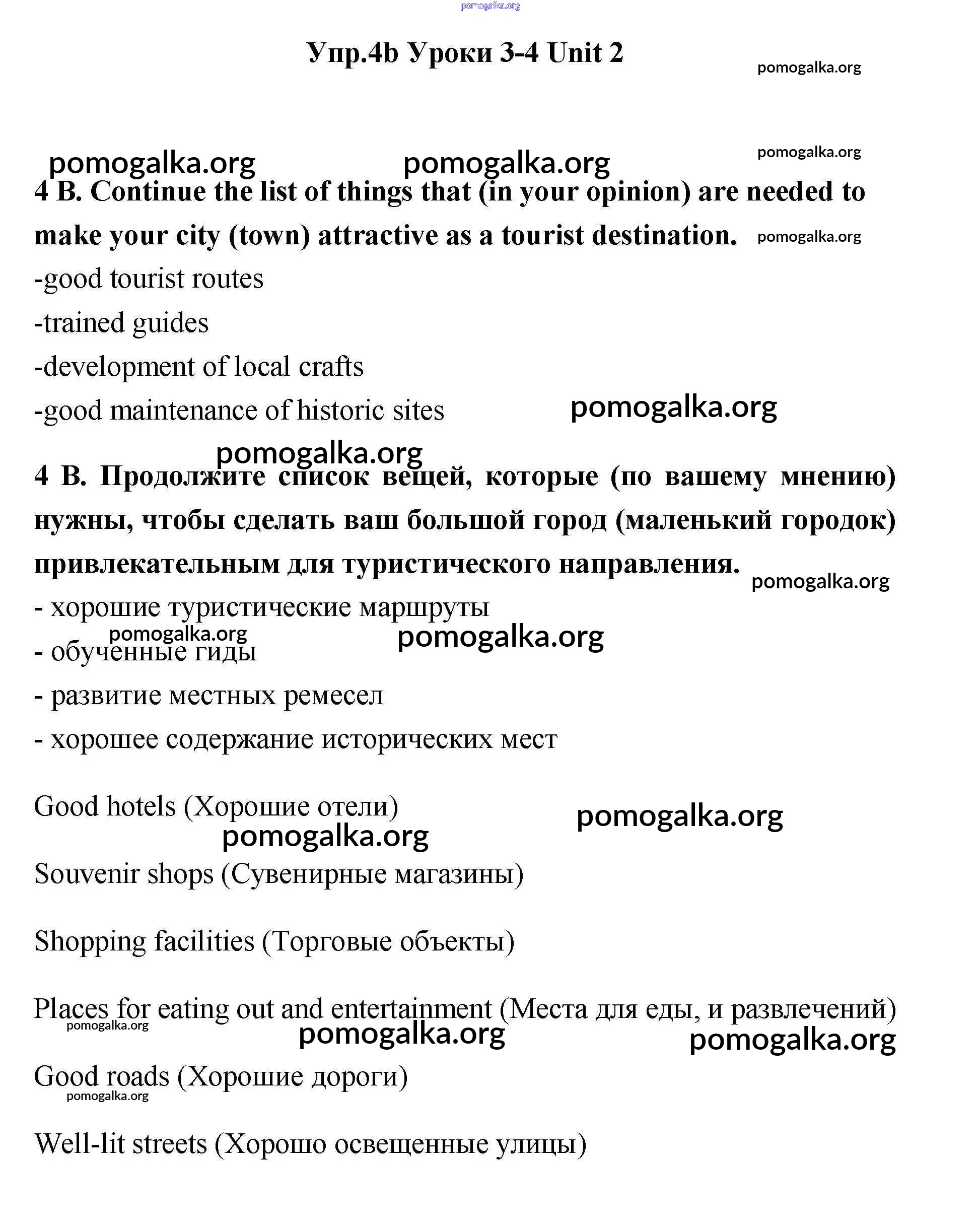 pomogalka.org

Упр.4b Уроки 3-4 Unit 2

pomogalka.org

pomogalka.org pomogalka.org pomogalka.org

4 B. Continue the list of things that (in your opinion) are needed to make your city (town) attractive as a tourist destination. pomogalka.org

-good tourist routes

-trained guides

-development of local crafts

-good maintenance of historic sites pomogalka.org

pomogalka.org

4 B. Продолжите список вещей, которые (по вашему мнению) нужны, чтобы сделать ваш большой город (маленький городок) привлекательным для туристического направления. pomogalka.org

- хорошие туристические маршруты

pomogalka.org pomogalka.org

- обученные гиды

- развитие местных ремесел

- хорошее содержание исторических мест

Good hotels (Хорошие отели) pomogalka.org

pomogalka.org

Souvenir shops (Сувенирные магазины)

Shopping facilities (Торговые объекты)

Places for eating out and entertainment (Места для еды, и развлечений)

pomogalka.org pomogalka.org pomogalka.org

Good roads (Хорошие дороги)

pomogalka.org

Well-lit streets (Хорошо освещенные улицы)